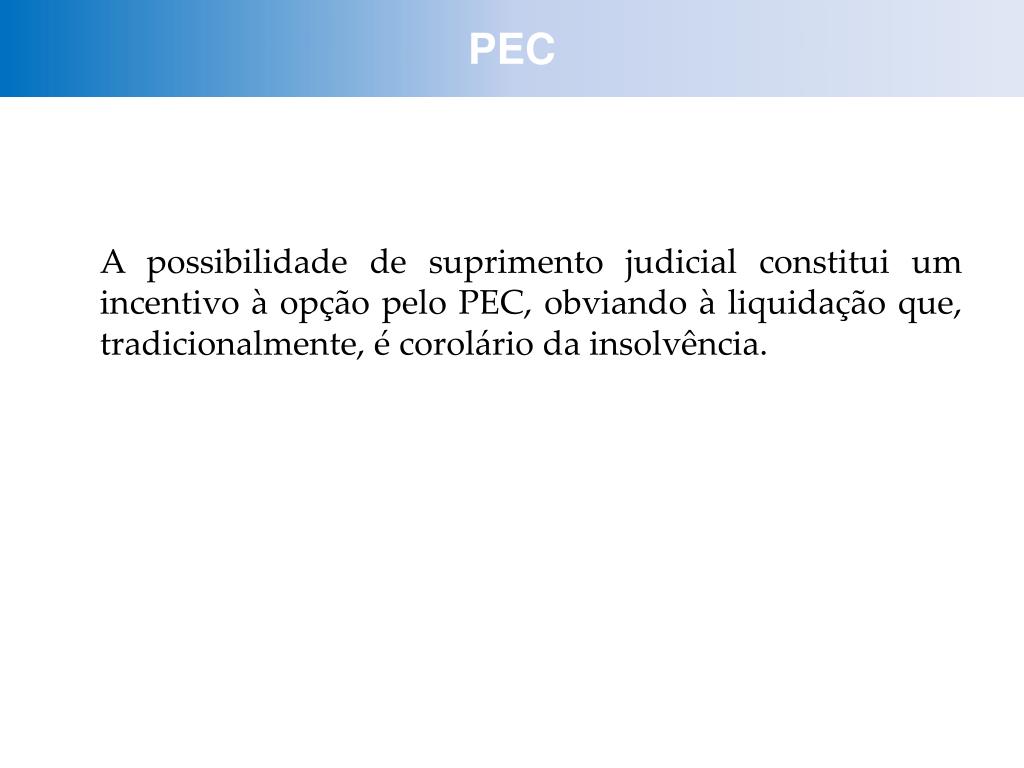 PEC

A possibilidade de suprimento judicial constitui um incentivo à opção pelo PEC, obviando à liquidação que, tradicionalmente, é corolário da insolvência.